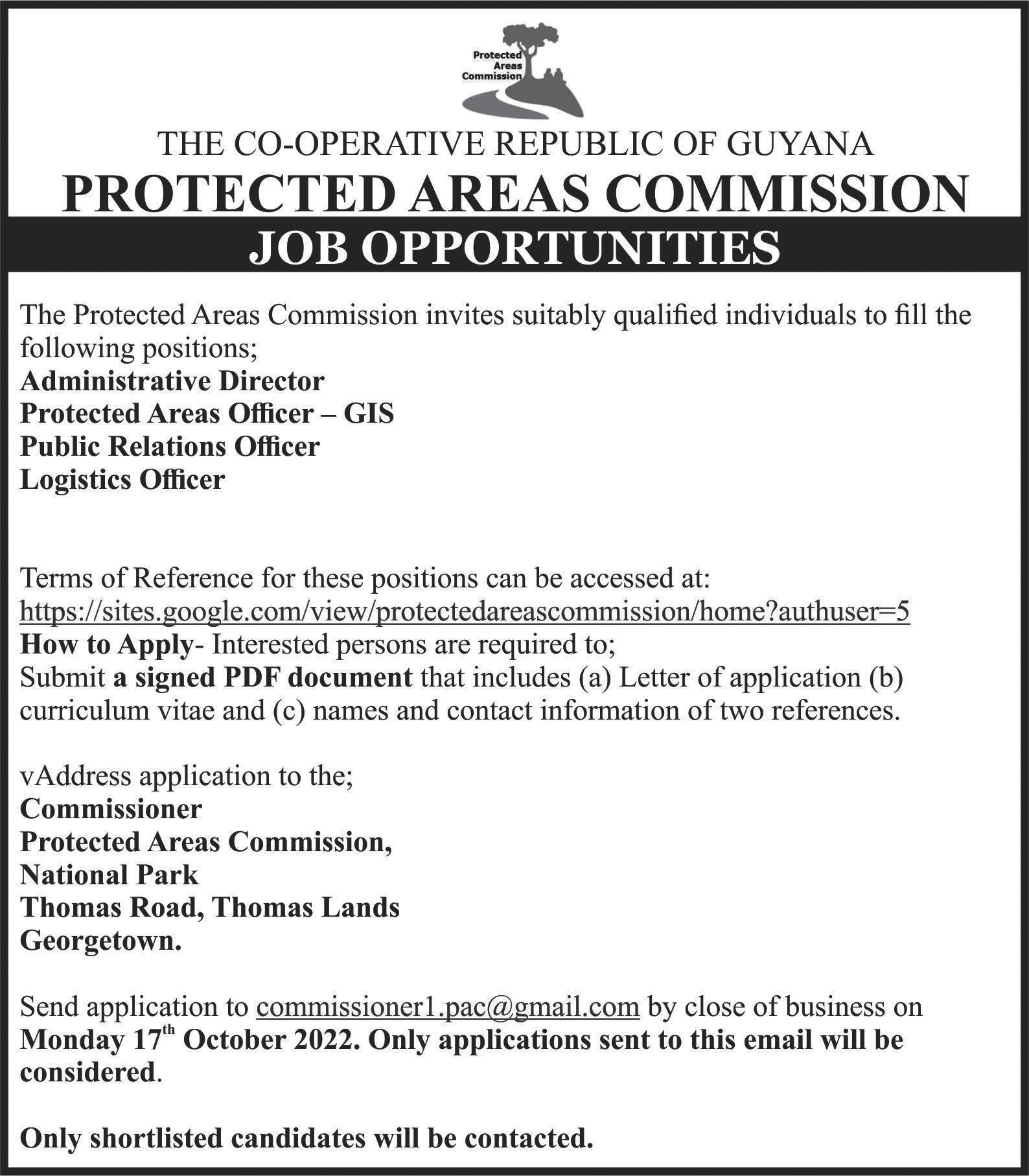 Protected Areas Commission

THE CO-OPERATIVE REPUBLIC OF GUYANA
PROTECTED AREAS COMMISSION
JOB OPPORTUNITIES

The Protected Areas Commission invites suitably qualified individuals to fill the following positions;
Administrative Director
Protected Areas Officer – GIS
Public Relations Officer
Logistics Officer

Terms of Reference for these positions can be accessed at:
https://sites.google.com/view/protectedareascommission/home?authuser=5
How to Apply- Interested persons are required to;
Submit a signed PDF document that includes (a) Letter of application (b) curriculum vitae and (c) names and contact information of two references.

vAddress application to the;
Commissioner
Protected Areas Commission,
National Park
Thomas Road, Thomas Lands
Georgetown.

Send application to commissioner1.pac@gmail.com by close of business on Monday 17$^{th}$ October 2022. Only applications sent to this email will be considered.

Only shortlisted candidates will be contacted.